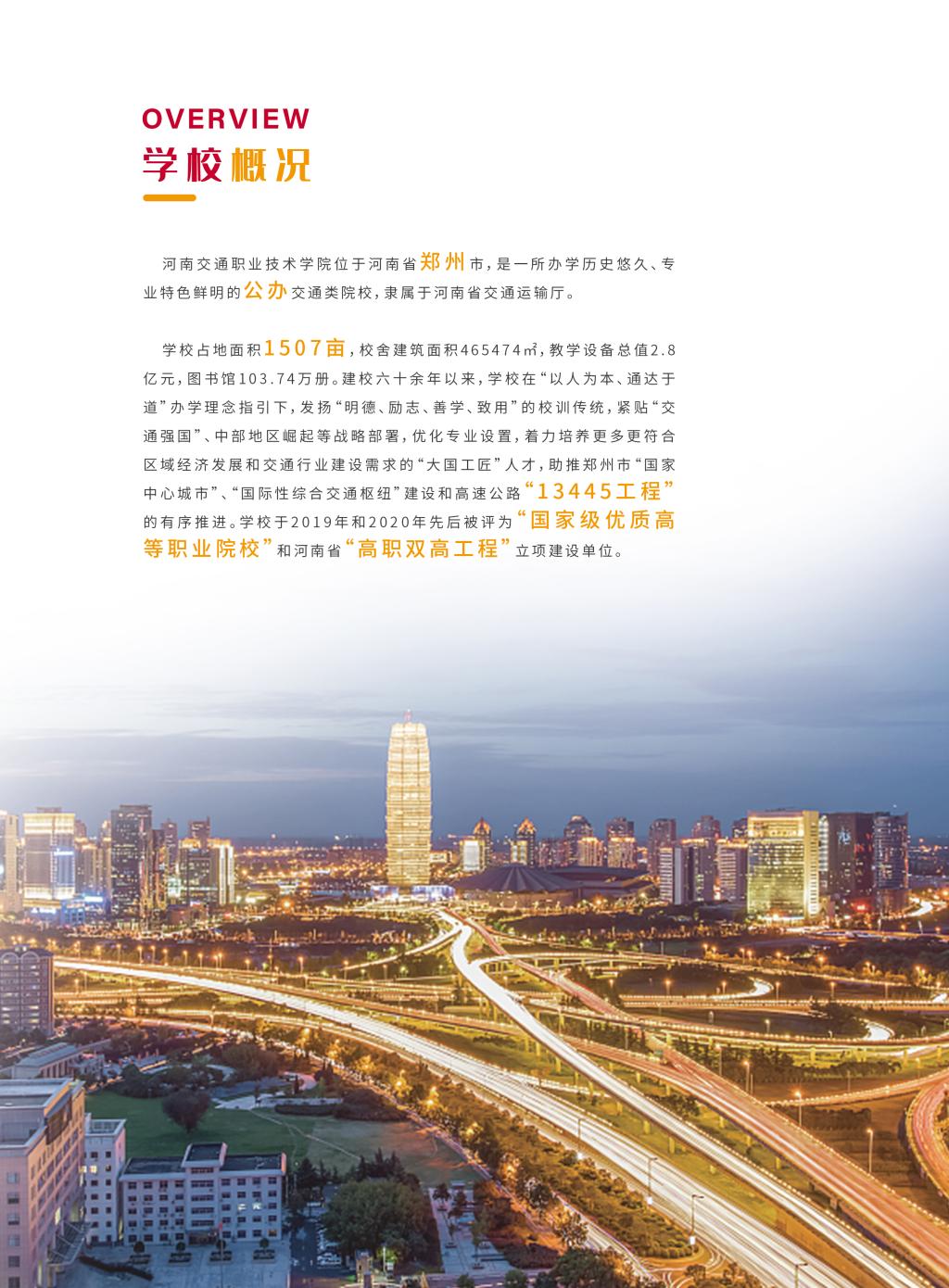 OVERVIEW
学校概况

河南交通职业技术学院位于河南省郑州市，是一所办学历史悠久、专业特色鲜明的公办交通类院校，隶属于河南省交通运输厅。

学校占地面积1507亩，校舍建筑面积465474㎡，教学设备总值2.8亿元，图书馆103.74万册。建校六十余年以来，学校在“以人为本、通达于道”办学理念指引下，发扬“明德、励志、善学、致用”的校训传统，紧贴“交通强国”、中部地区崛起等战略部署，优化专业设置，着力培养更多更符合区域经济发展和交通行业建设需求的“大国工匠”人才，助推郑州市“国家中心城市”、“国际性综合交通枢纽”建设和高速公路“13445工程”的有序推进。学校于2019年和2020年先后被评为“国家级优质高等职业院校”和河南省“高职双高工程”立项建设单位。